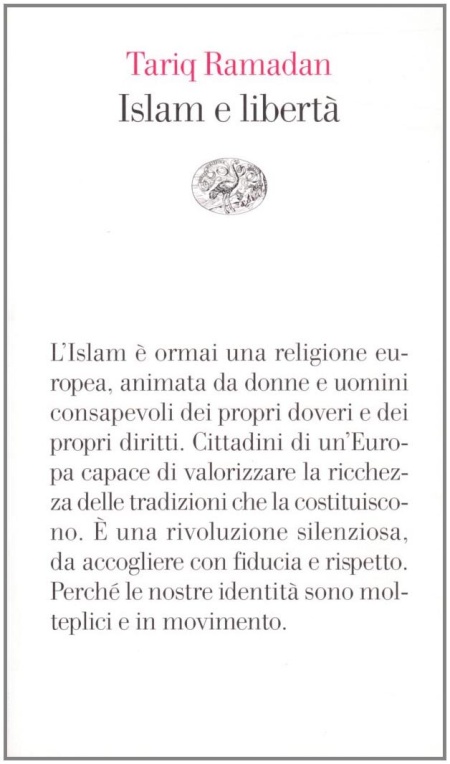 Tariq Ramadan
Islam e libertà

L'Islam è ormai una religione europea, animata da donne e uomini consapevoli dei propri doveri e dei propri diritti. Cittadini di un'Europa capace di valorizzare la ricchezza delle tradizioni che la costituiscono. È una rivoluzione silenziosa, da accogliere con fiducia e rispetto. Perché le nostre identità sono molteplici e in movimento.